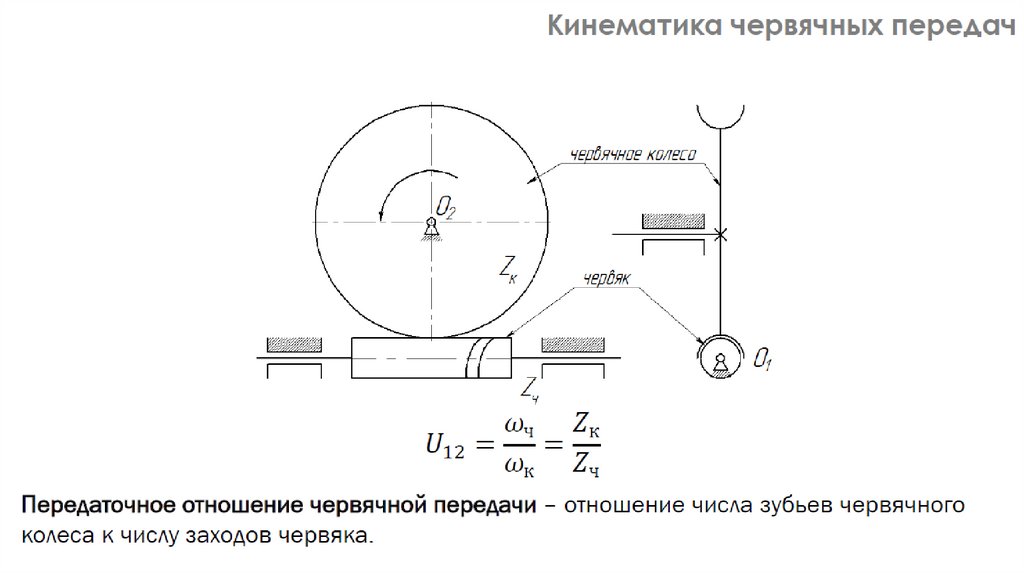 Кинематика червячных передач

червячное колесо

$O_2$

$Z_к$

червяк

$O_1$

$Z_ч$

$U_{12} = \frac{\omega_ч}{\omega_к} = \frac{Z_к}{Z_ч}$

Передаточное отношение червячной передачи – отношение числа зубьев червячного колеса к числу заходов червяка.